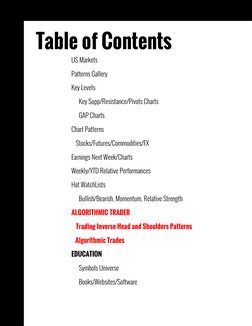 Table of Contents

US Markets

Patterns Gallery

Key Levels

Key Supp/Resistance/Pivots Charts

GAP Charts

Chart Patterns

Stocks/Futures/Commodities/FX

Earnings Next Week/Charts

Weekly/YTD Relative Performances

Hot WatchLists

Bullish/Bearish, Momentum, Relative Strength

ALGORITHMIC TRADER

Trading Inverse Head and Shoulders Patterns

Algorithmic Trades

EDUCATION

Symbols Universe

Books/Websites/Software